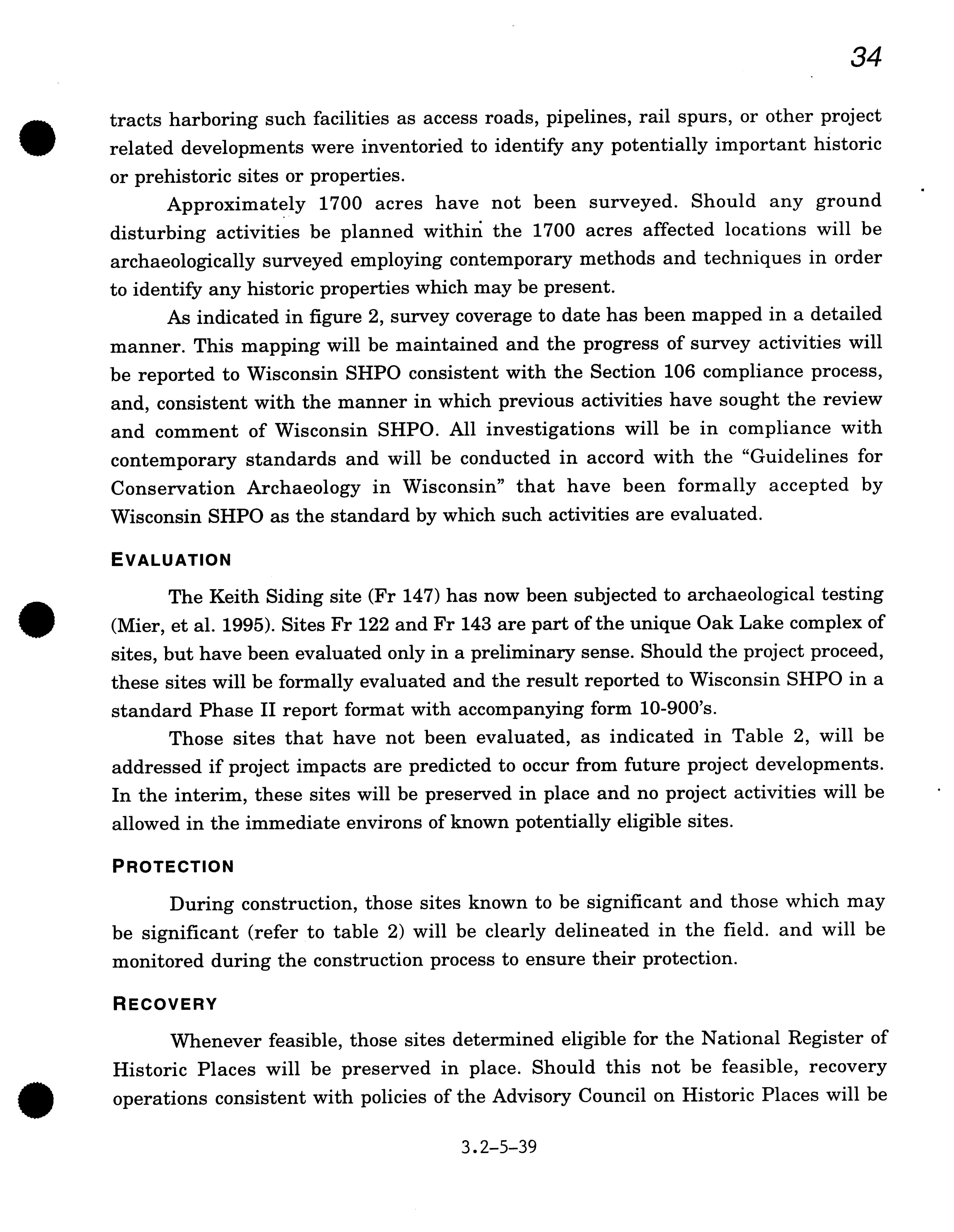 34

tracts harboring such facilities as access roads, pipelines, rail spurs, or other project related developments were inventoried to identify any potentially important historic or prehistoric sites or properties.

Approximately 1700 acres have not been surveyed. Should any ground disturbing activities be planned within the 1700 acres affected locations will be archaeologically surveyed employing contemporary methods and techniques in order to identify any historic properties which may be present.

As indicated in figure 2, survey coverage to date has been mapped in a detailed manner. This mapping will be maintained and the progress of survey activities will be reported to Wisconsin SHPO consistent with the Section 106 compliance process, and, consistent with the manner in which previous activities have sought the review and comment of Wisconsin SHPO. All investigations will be in compliance with contemporary standards and will be conducted in accord with the "Guidelines for Conservation Archaeology in Wisconsin" that have been formally accepted by Wisconsin SHPO as the standard by which such activities are evaluated.

EVALUATION

The Keith Siding site (Fr 147) has now been subjected to archaeological testing (Mier, et al. 1995). Sites Fr 122 and Fr 143 are part of the unique Oak Lake complex of sites, but have been evaluated only in a preliminary sense. Should the project proceed, these sites will be formally evaluated and the result reported to Wisconsin SHPO in a standard Phase II report format with accompanying form 10-900's.

Those sites that have not been evaluated, as indicated in Table 2, will be addressed if project impacts are predicted to occur from future project developments. In the interim, these sites will be preserved in place and no project activities will be allowed in the immediate environs of known potentially eligible sites.

PROTECTION

During construction, those sites known to be significant and those which may be significant (refer to table 2) will be clearly delineated in the field. and will be monitored during the construction process to ensure their protection.

RECOVERY

Whenever feasible, those sites determined eligible for the National Register of Historic Places will be preserved in place. Should this not be feasible, recovery operations consistent with policies of the Advisory Council on Historic Places will be

3.2-5-39